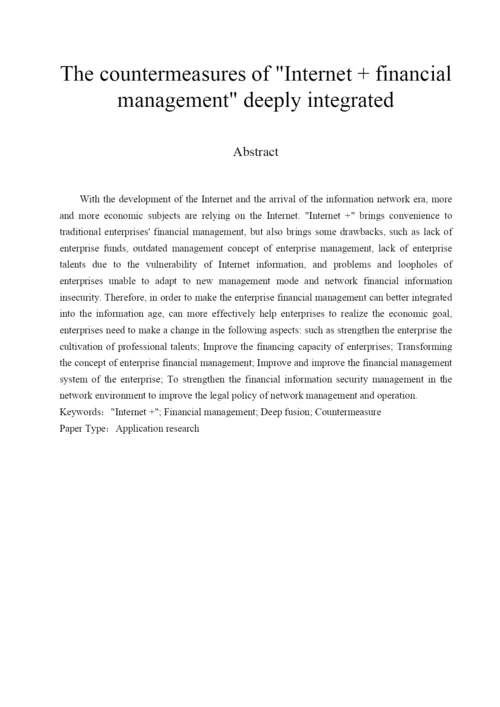 The countermeasures of "Internet + financial management" deeply integrated

Abstract

With the development of the Internet and the arrival of the information network era, more and more economic subjects are relying on the Internet. "Internet +" brings convenience to traditional enterprises' financial management, but also brings some drawbacks, such as lack of enterprise funds, outdated management concept of enterprise management, lack of enterprise talents due to the vulnerability of Internet information, and problems and loopholes of enterprises unable to adapt to new management mode and network financial information insecurity. Therefore, in order to make the enterprise financial management can better integrated into the information age, can more effectively help enterprises to realize the economic goal, enterprises need to make a change in the following aspects: such as strengthen the enterprise the cultivation of professional talents; Improve the financing capacity of enterprises; Transforming the concept of enterprise financial management; Improve and improve the financial management system of the enterprise; To strengthen the financial information security management in the network environment to improve the legal policy of network management and operation.
Keywords: "Internet +"; Financial management; Deep fusion; Countermeasure
Paper Type: Application research